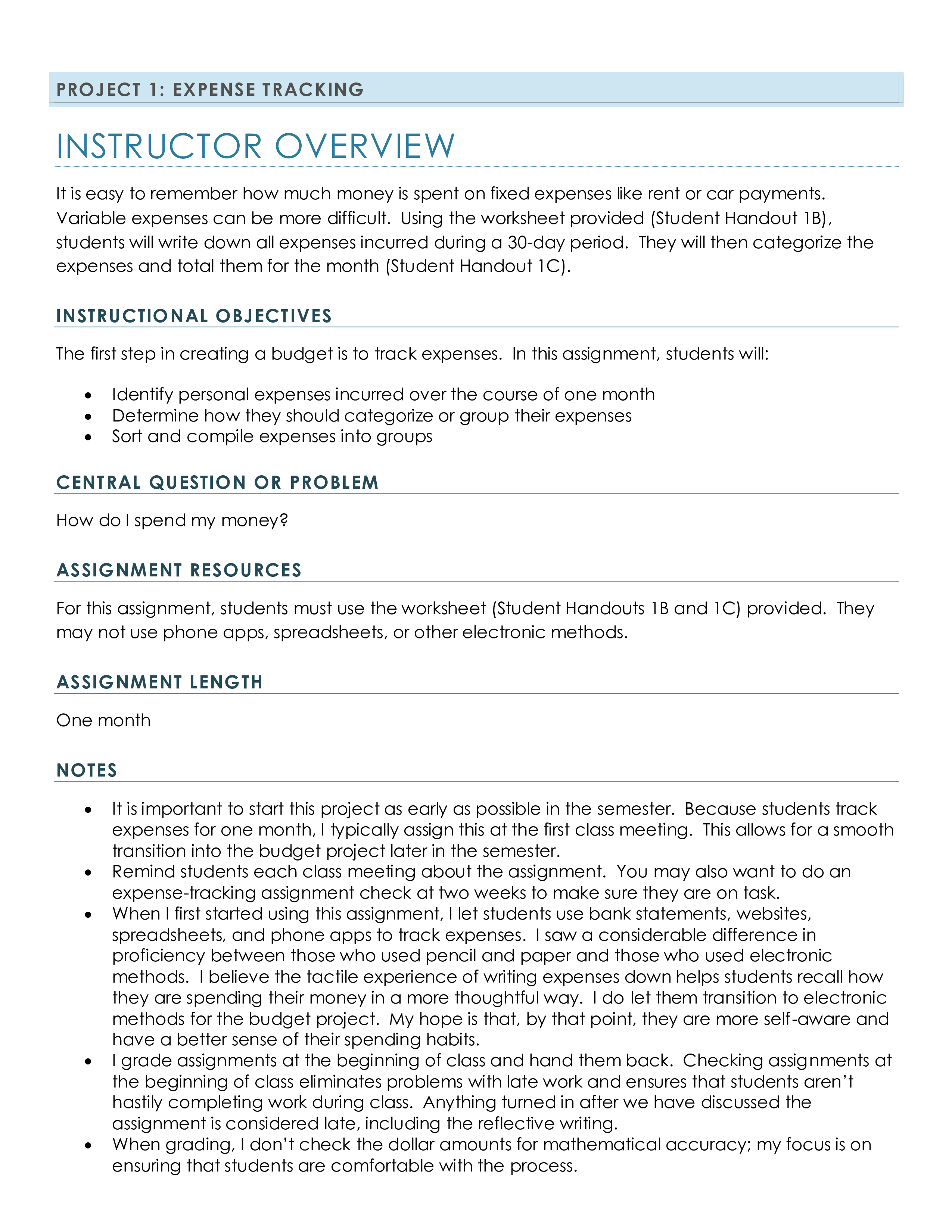 PROJECT 1: EXPENSE TRACKING

INSTRUCTOR OVERVIEW

It is easy to remember how much money is spent on fixed expenses like rent or car payments. Variable expenses can be more difficult. Using the worksheet provided (Student Handout 1B), students will write down all expenses incurred during a 30-day period. They will then categorize the expenses and total them for the month (Student Handout 1C).

INSTRUCTIONAL OBJECTIVES

The first step in creating a budget is to track expenses. In this assignment, students will:

- Identify personal expenses incurred over the course of one month
- Determine how they should categorize or group their expenses
- Sort and compile expenses into groups

CENTRAL QUESTION OR PROBLEM

How do I spend my money?

ASSIGNMENT RESOURCES

For this assignment, students must use the worksheet (Student Handouts 1B and 1C) provided. They may not use phone apps, spreadsheets, or other electronic methods.

ASSIGNMENT LENGTH

One month

NOTES

- It is important to start this project as early as possible in the semester. Because students track expenses for one month, I typically assign this at the first class meeting. This allows for a smooth transition into the budget project later in the semester.
- Remind students each class meeting about the assignment. You may also want to do an expense-tracking assignment check at two weeks to make sure they are on task.
- When I first started using this assignment, I let students use bank statements, websites, spreadsheets, and phone apps to track expenses. I saw a considerable difference in proficiency between those who used pencil and paper and those who used electronic methods. I believe the tactile experience of writing expenses down helps students recall how they are spending their money in a more thoughtful way. I do let them transition to electronic methods for the budget project. My hope is that, by that point, they are more self-aware and have a better sense of their spending habits.
- I grade assignments at the beginning of class and hand them back. Checking assignments at the beginning of class eliminates problems with late work and ensures that students aren't hastily completing work during class. Anything turned in after we have discussed the assignment is considered late, including the reflective writing.
- When grading, I don't check the dollar amounts for mathematical accuracy; my focus is on ensuring that students are comfortable with the process.